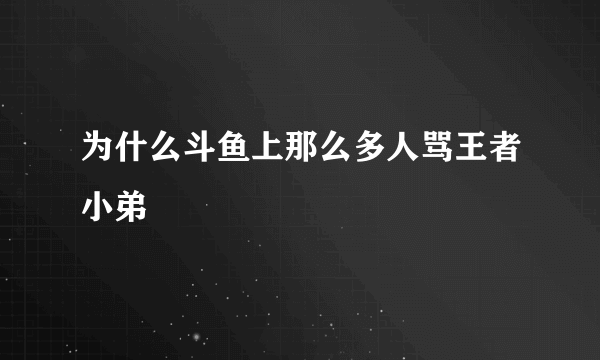 为什么斗鱼上那么多人骂王者小弟